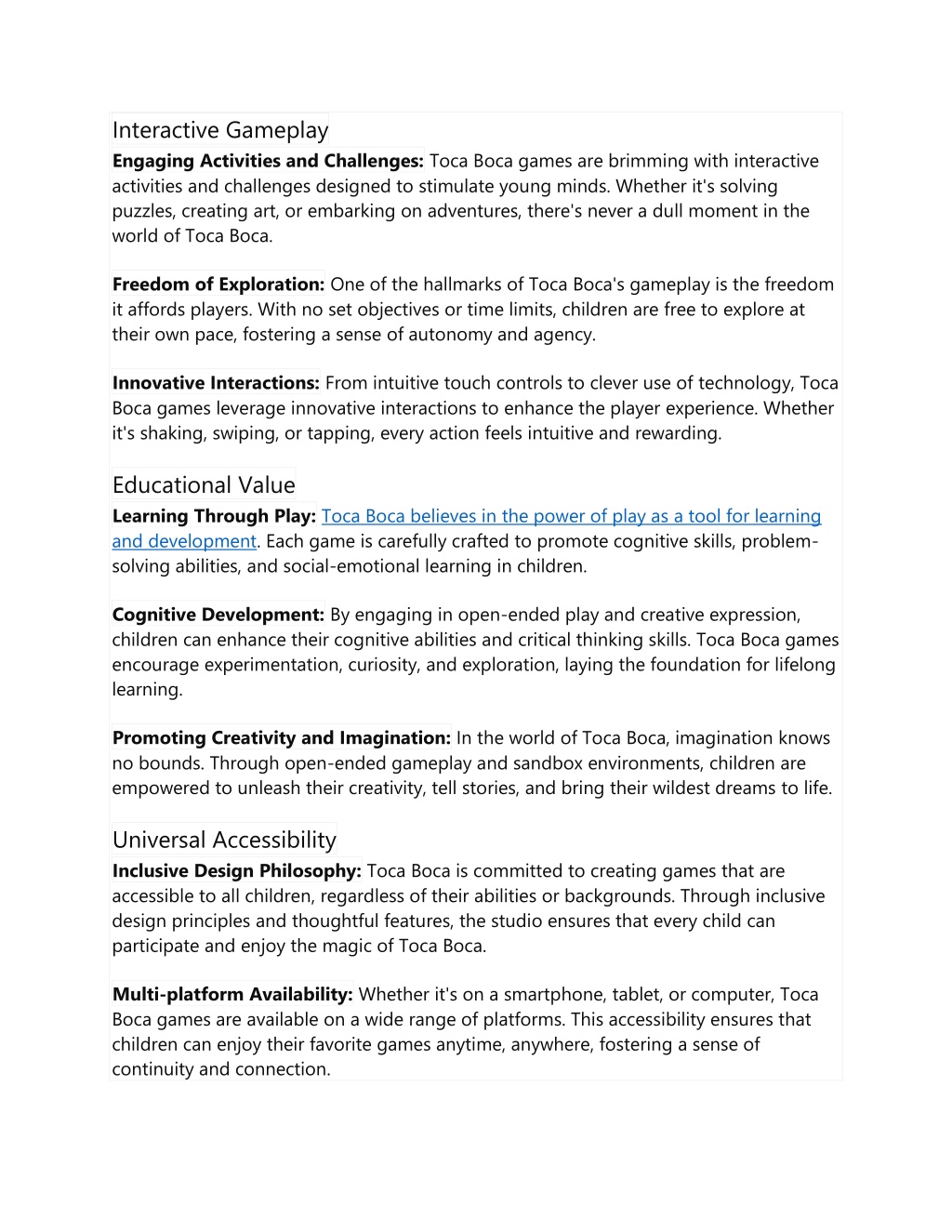 Interactive Gameplay
Engaging Activities and Challenges: Toca Boca games are brimming with interactive activities and challenges designed to stimulate young minds. Whether it's solving puzzles, creating art, or embarking on adventures, there's never a dull moment in the world of Toca Boca.

Freedom of Exploration: One of the hallmarks of Toca Boca's gameplay is the freedom it affords players. With no set objectives or time limits, children are free to explore at their own pace, fostering a sense of autonomy and agency.

Innovative Interactions: From intuitive touch controls to clever use of technology, Toca Boca games leverage innovative interactions to enhance the player experience. Whether it's shaking, swiping, or tapping, every action feels intuitive and rewarding.

Educational Value
Learning Through Play: Toca Boca believes in the power of play as a tool for learning and development. Each game is carefully crafted to promote cognitive skills, problem-solving abilities, and social-emotional learning in children.

Cognitive Development: By engaging in open-ended play and creative expression, children can enhance their cognitive abilities and critical thinking skills. Toca Boca games encourage experimentation, curiosity, and exploration, laying the foundation for lifelong learning.

Promoting Creativity and Imagination: In the world of Toca Boca, imagination knows no bounds. Through open-ended gameplay and sandbox environments, children are empowered to unleash their creativity, tell stories, and bring their wildest dreams to life.

Universal Accessibility
Inclusive Design Philosophy: Toca Boca is committed to creating games that are accessible to all children, regardless of their abilities or backgrounds. Through inclusive design principles and thoughtful features, the studio ensures that every child can participate and enjoy the magic of Toca Boca.

Multi-platform Availability: Whether it's on a smartphone, tablet, or computer, Toca Boca games are available on a wide range of platforms. This accessibility ensures that children can enjoy their favorite games anytime, anywhere, fostering a sense of continuity and connection.